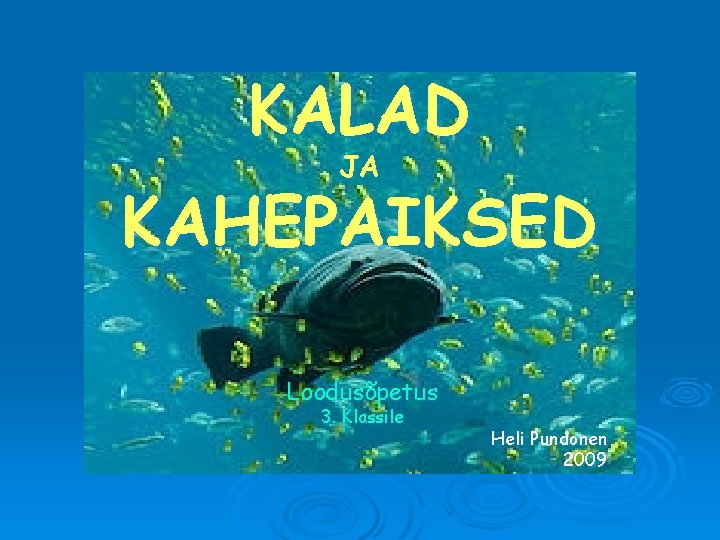 KALAD
JA
KAHEPAIKSED

Loodusõpetus
3. Klassile

Heli Pundonen
2009